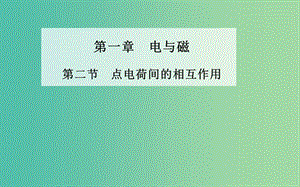 第一章　电与磁

第二节　点电荷间的相互作用